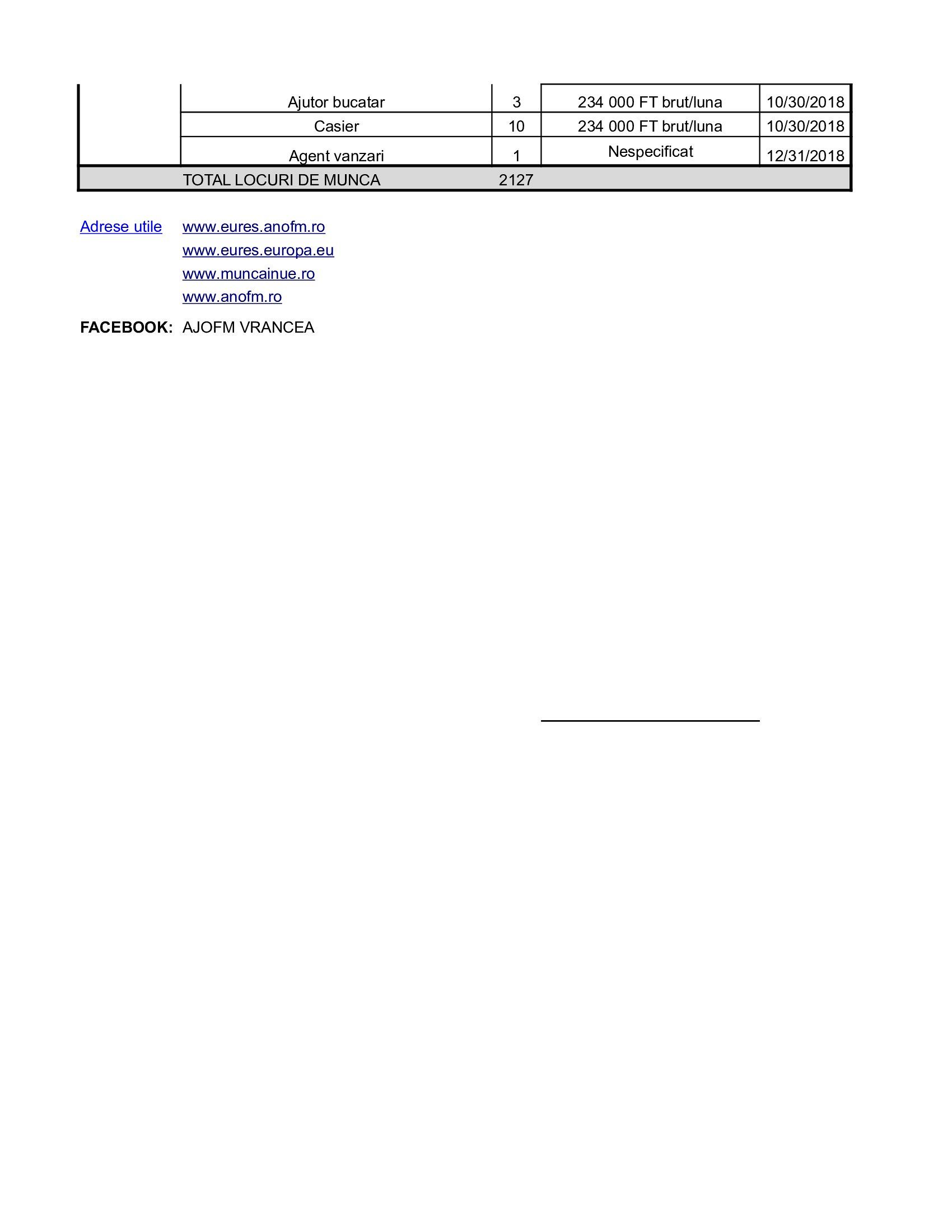 | | | | | |
|---|---|---|---|---|
| | Ajutor bucatar | 3 | 234 000 FT brut/luna | 10/30/2018 |
| | Casier | 10 | 234 000 FT brut/luna | 10/30/2018 |
| | Agent vanzari | 1 | Nespecificat | 12/31/2018 |
| | TOTAL LOCURI DE MUNCA | 2127 | | |

Adrese utile www.eures.anofm.ro
www.eures.europa.eu
www.muncainue.ro
www.anofm.ro

FACEBOOK: AJOFM VRANCEA